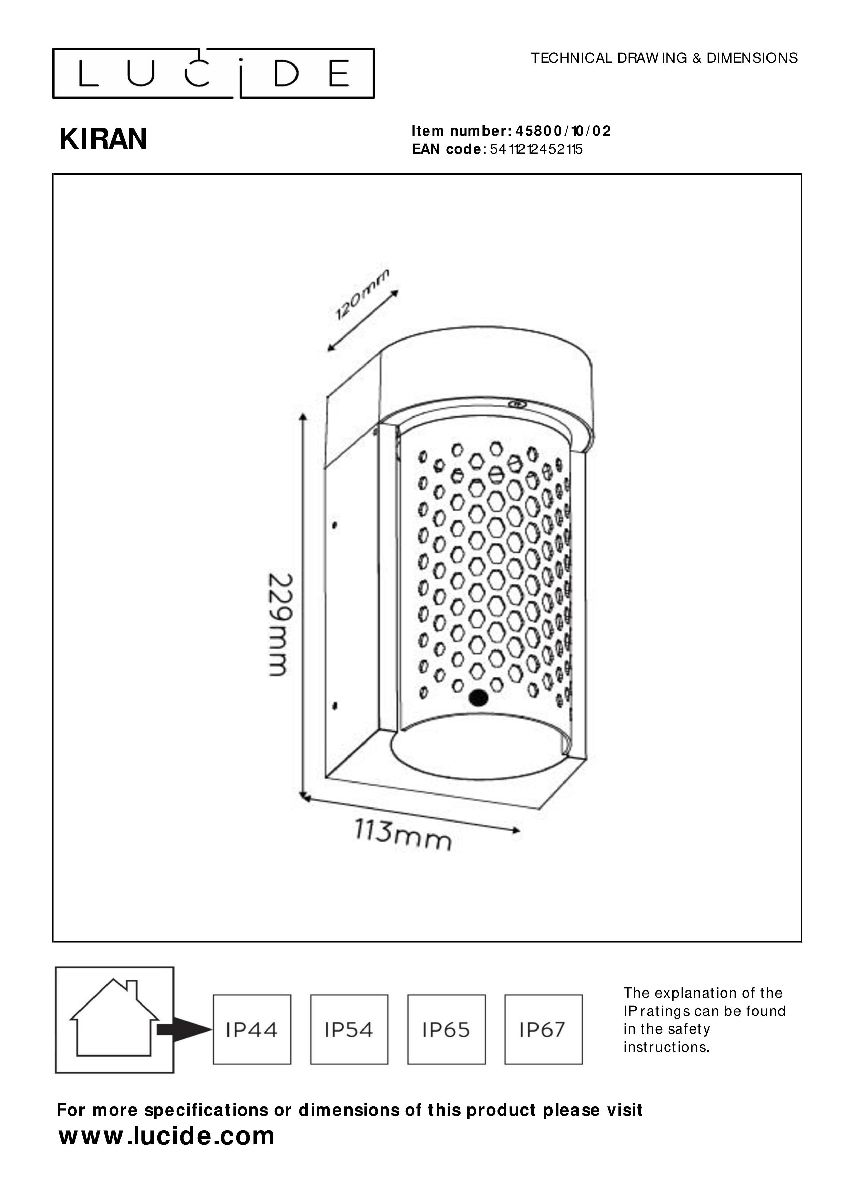 LUCIDE

TECHNICAL DRAWING & DIMENSIONS

KIRAN

Item number: 45800/10/02
EAN code: 5411212452115

120mm

229mm

113mm

IP44 IP54 IP65 IP67

The explanation of the IP ratings can be found in the safety instructions.

For more specifications or dimensions of this product please visit
www.lucide.com